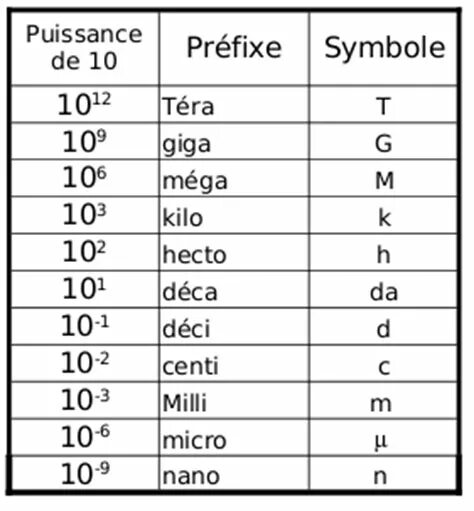 | Puissance de 10 | Préfixe | Symbole |
|---|---|---|
| $10^{12}$ | Téra | T |
| $10^{9}$ | giga | G |
| $10^{6}$ | méga | M |
| $10^{3}$ | kilo | k |
| $10^{2}$ | hecto | h |
| $10^{1}$ | déca | da |
| $10^{-1}$ | déci | d |
| $10^{-2}$ | centi | c |
| $10^{-3}$ | Milli | m |
| $10^{-6}$ | micro | µ |
| $10^{-9}$ | nano | n |